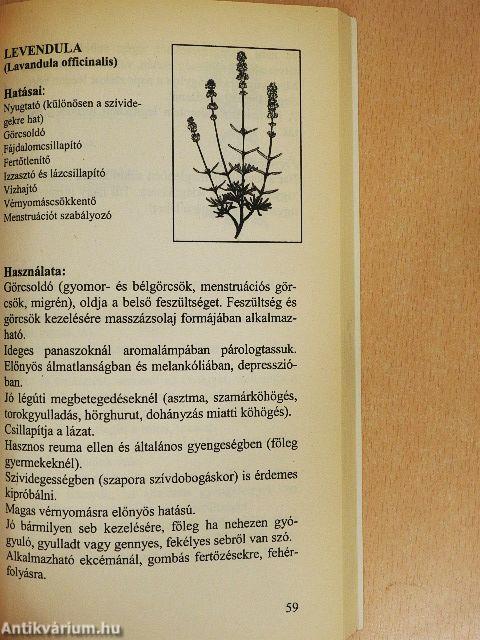 LEVENDULA
(Lavandula officinalis)

Hatásai:
Nyugtató (különösen a szívidegekre hat)
Görcsoldó
Fájdalomcsillapító
Fertőtlenítő
Izzasztó és lázcsillapító
Vízhajtó
Vérnyomáscsökkentő
Menstruációt szabályozó

Használata:
Görcsoldó (gyomor- és bélgörcsök, menstruációs görcsök, migrén), oldja a belső feszültséget. Feszültség és görcsök kezelésére masszázsolaj formájában alkalmazható.
Ideges panaszoknál aromalámpában párologtassuk.
Előnyös álmatlanságban és melankóliában, depresszióban.
Jó légúti megbetegedéseknél (asztma, szamárköhögés, torokgyulladás, hörghurut, dohányzás miatti köhögés).
Csillapítja a lázat.
Hasznos reuma ellen és általános gyengeségben (főleg gyermekeknél).
Szívidegességben (szapora szívdobogáskor) is érdemes kipróbálni.
Magas vérnyomásra előnyös hatású.
Jó bármilyen seb kezelésére, főleg ha nehezen gyógyuló, gyulladt vagy gennyes, fekélyes sebről van szó.
Alkalmazható ekcémánál, gombás fertőzésekre, fehérfolyásra.

59

Antikvárium.hu